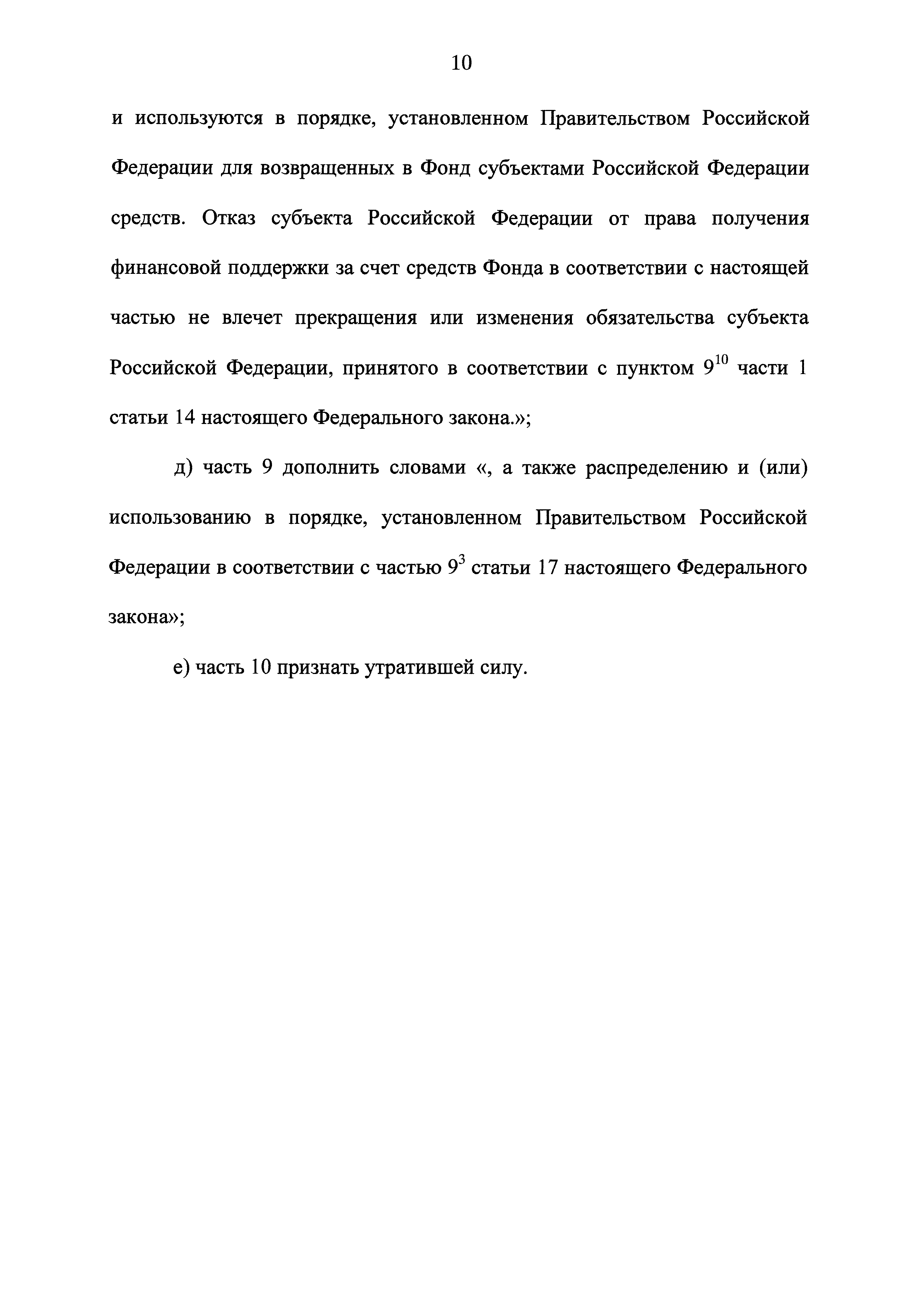 10

и используются в порядке, установленном Правительством Российской Федерации для возвращенных в Фонд субъектами Российской Федерации средств. Отказ субъекта Российской Федерации от права получения финансовой поддержки за счет средств Фонда в соответствии с настоящей частью не влечет прекращения или изменения обязательства субъекта Российской Федерации, принятого в соответствии с пунктом $9^{10}$ части 1 статьи 14 настоящего Федерального закона.»;

д) часть 9 дополнить словами «, а также распределению и (или) использованию в порядке, установленном Правительством Российской Федерации в соответствии с частью $9^{3}$ статьи 17 настоящего Федерального закона»;

е) часть 10 признать утратившей силу.